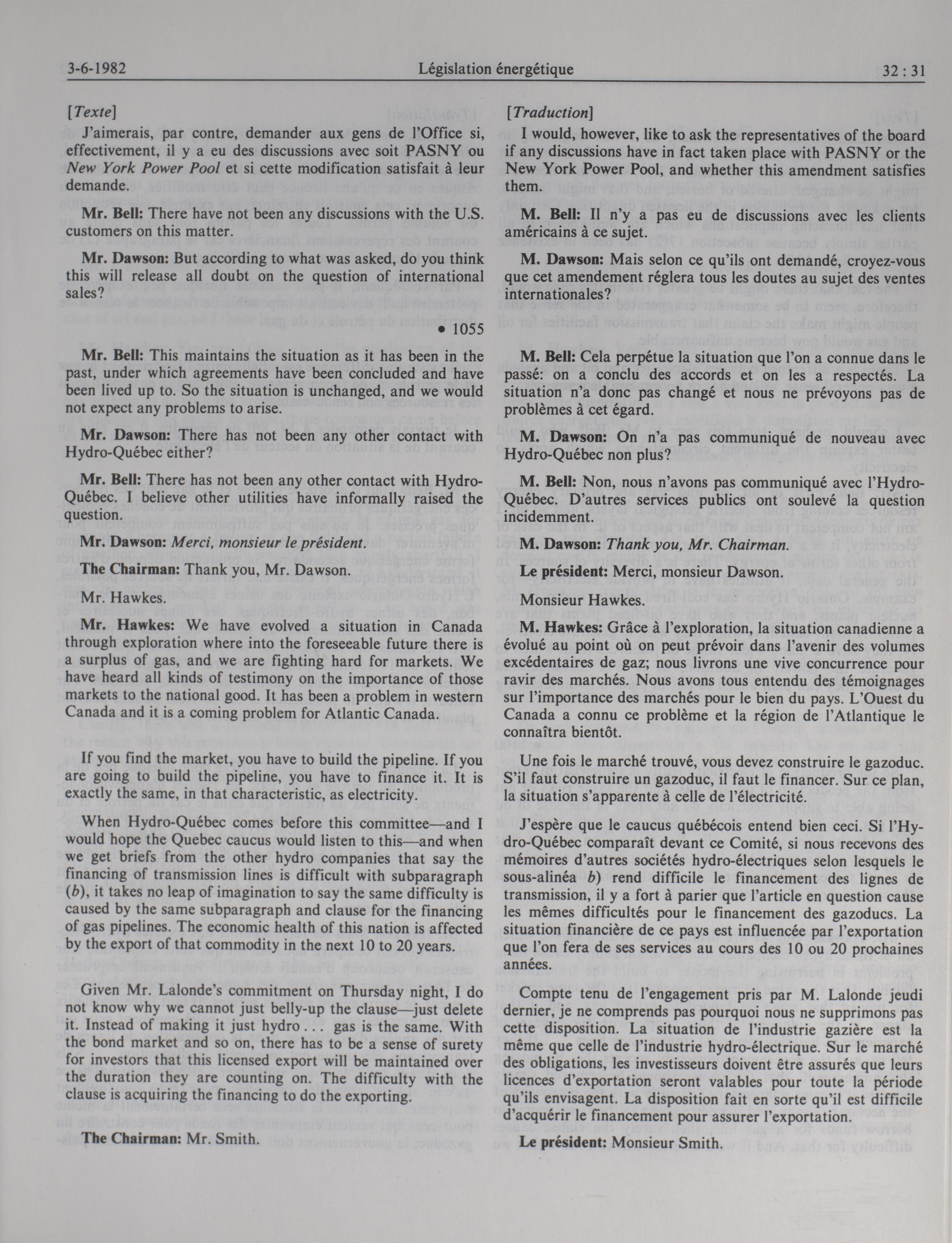 3-6-1982 Législation énergétique 32 : 31

[Texte]

J'aimerais, par contre, demander aux gens de l'Office si, effectivement, il y a eu des discussions avec soit PASNY ou New York Power Pool et si cette modification satisfait à leur demande.

Mr. Bell: There have not been any discussions with the U.S. customers on this matter.

Mr. Dawson: But according to what was asked, do you think this will release all doubt on the question of international sales?

• 1055

Mr. Bell: This maintains the situation as it has been in the past, under which agreements have been concluded and have been lived up to. So the situation is unchanged, and we would not expect any problems to arise.

Mr. Dawson: There has not been any other contact with Hydro-Québec either?

Mr. Bell: There has not been any other contact with Hydro-Québec. I believe other utilities have informally raised the question.

Mr. Dawson: Merci, monsieur le président.

The Chairman: Thank you, Mr. Dawson.

Mr. Hawkes.

Mr. Hawkes: We have evolved a situation in Canada through exploration where into the foreseeable future there is a surplus of gas, and we are fighting hard for markets. We have heard all kinds of testimony on the importance of those markets to the national good. It has been a problem in western Canada and it is a coming problem for Atlantic Canada.

If you find the market, you have to build the pipeline. If you are going to build the pipeline, you have to finance it. It is exactly the same, in that characteristic, as electricity.

When Hydro-Québec comes before this committee—and I would hope the Quebec caucus would listen to this—and when we get briefs from the other hydro companies that say the financing of transmission lines is difficult with subparagraph (b), it takes no leap of imagination to say the same difficulty is caused by the same subparagraph and clause for the financing of gas pipelines. The economic health of this nation is affected by the export of that commodity in the next 10 to 20 years.

Given Mr. Lalonde's commitment on Thursday night, I do not know why we cannot just belly-up the clause—just delete it. Instead of making it just hydro . . . gas is the same. With the bond market and so on, there has to be a sense of surety for investors that this licensed export will be maintained over the duration they are counting on. The difficulty with the clause is acquiring the financing to do the exporting.

The Chairman: Mr. Smith.

[Traduction]

I would, however, like to ask the representatives of the board if any discussions have in fact taken place with PASNY or the New York Power Pool, and whether this amendment satisfies them.

M. Bell: Il n'y a pas eu de discussions avec les clients américains à ce sujet.

M. Dawson: Mais selon ce qu'ils ont demandé, croyez-vous que cet amendement réglera tous les doutes au sujet des ventes internationales?

M. Bell: Cela perpétue la situation que l'on a connue dans le passé: on a conclu des accords et on les a respectés. La situation n'a donc pas changé et nous ne prévoyons pas de problèmes à cet égard.

M. Dawson: On n'a pas communiqué de nouveau avec Hydro-Québec non plus?

M. Bell: Non, nous n'avons pas communiqué avec l'Hydro-Québec. D'autres services publics ont soulevé la question incidemment.

M. Dawson: Thank you, Mr. Chairman.

Le président: Merci, monsieur Dawson.

Monsieur Hawkes.

M. Hawkes: Grâce à l'exploration, la situation canadienne a évolué au point où on peut prévoir dans l'avenir des volumes excédentaires de gaz; nous livrons une vive concurrence pour ravir des marchés. Nous avons tous entendu des témoignages sur l'importance des marchés pour le bien du pays. L'Ouest du Canada a connu ce problème et la région de l'Atlantique le connaîtra bientôt.

Une fois le marché trouvé, vous devez construire le gazoduc. S'il faut construire un gazoduc, il faut le financer. Sur ce plan, la situation s'apparente à celle de l'électricité.

J'espère que le caucus québécois entend bien ceci. Si l'Hydro-Québec comparaît devant ce Comité, si nous recevons des mémoires d'autres sociétés hydro-électriques selon lesquels le sous-alinéa b) rend difficile le financement des lignes de transmission, il y a fort à parier que l'article en question cause les mêmes difficultés pour le financement des gazoducs. La situation financière de ce pays est influencée par l'exportation que l'on fera de ses services au cours des 10 ou 20 prochaines années.

Compte tenu de l'engagement pris par M. Lalonde jeudi dernier, je ne comprends pas pourquoi nous ne supprimons pas cette disposition. La situation de l'industrie gazière est la même que celle de l'industrie hydro-électrique. Sur le marché des obligations, les investisseurs doivent être assurés que leurs licences d'exportation seront valables pour toute la période qu'ils envisagent. La disposition fait en sorte qu'il est difficile d'acquérir le financement pour assurer l'exportation.

Le président: Monsieur Smith.